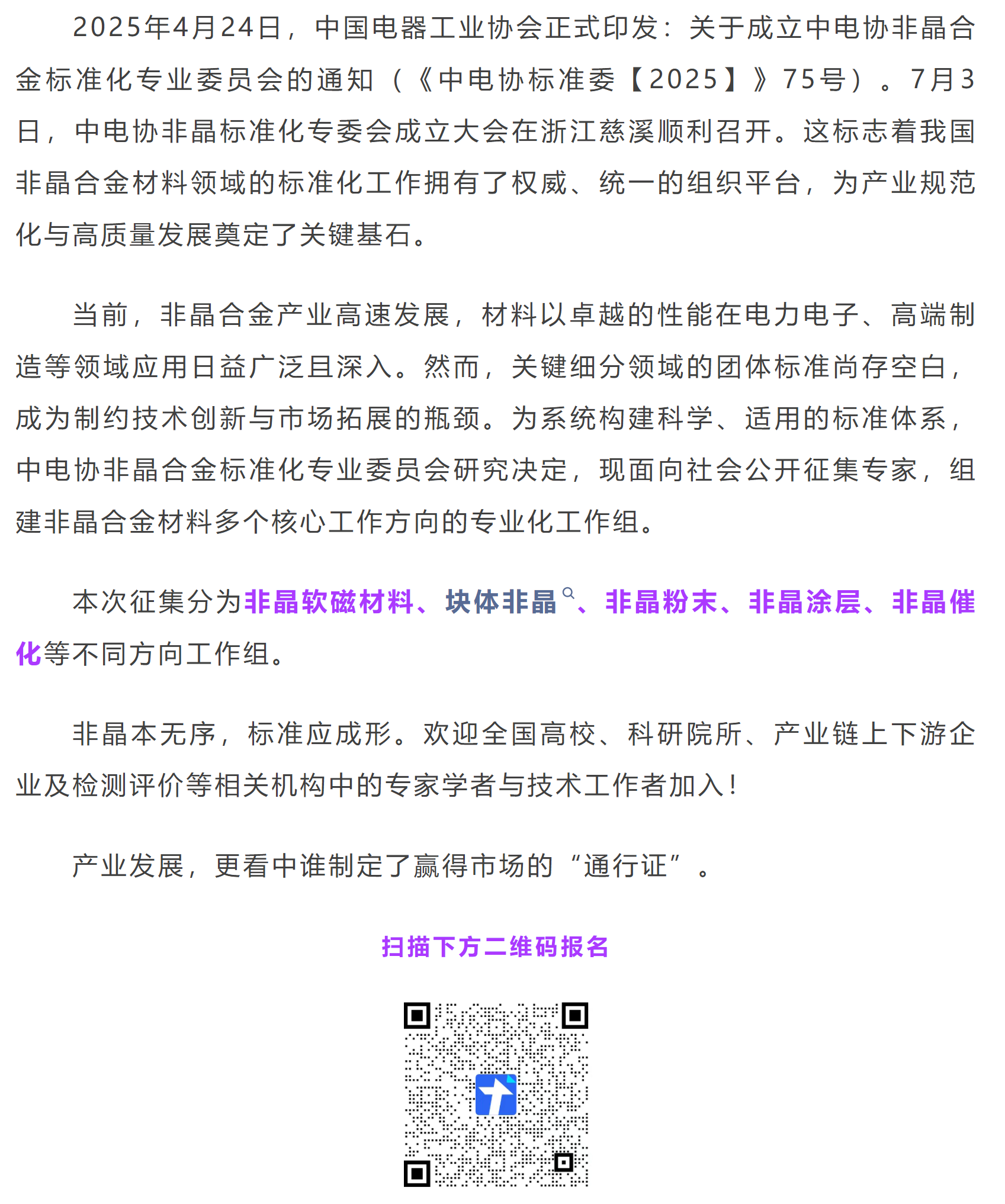 2025年4月24日，中国电器工业协会正式印发：关于成立中电协非晶合金标准化专业委员会的通知（《中电协标准委【2025】》75号）。7月3日，中电协非晶标准化专委会成立大会在浙江慈溪顺利召开。这标志着我国非晶合金材料领域的标准化工作拥有了权威、统一的组织平台，为产业规范化与高质量发展奠定了关键基石。

当前，非晶合金产业高速发展，材料以卓越的性能在电力电子、高端制造等领域应用日益广泛且深入。然而，关键细分领域的团体标准尚存空白，成为制约技术创新与市场拓展的瓶颈。为系统构建科学、适用的标准体系，中电协非晶合金标准化专业委员会研究决定，现面向社会公开征集专家，组建非晶合金材料多个核心工作方向的专业化工作组。

本次征集分为非晶软磁材料、块体非晶、非晶粉末、非晶涂层、非晶催化等不同方向工作组。

非晶本无序，标准应成形。欢迎全国高校、科研院所、产业链上下游企业及检测评价等相关机构中的专家学者与技术工作者加入！

产业发展，更看中谁制定了赢得市场的“通行证”。

扫描下方二维码报名